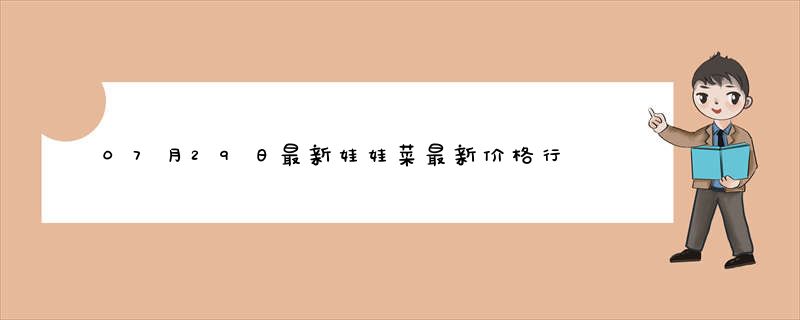 07月29日最新娃娃菜最新价格行